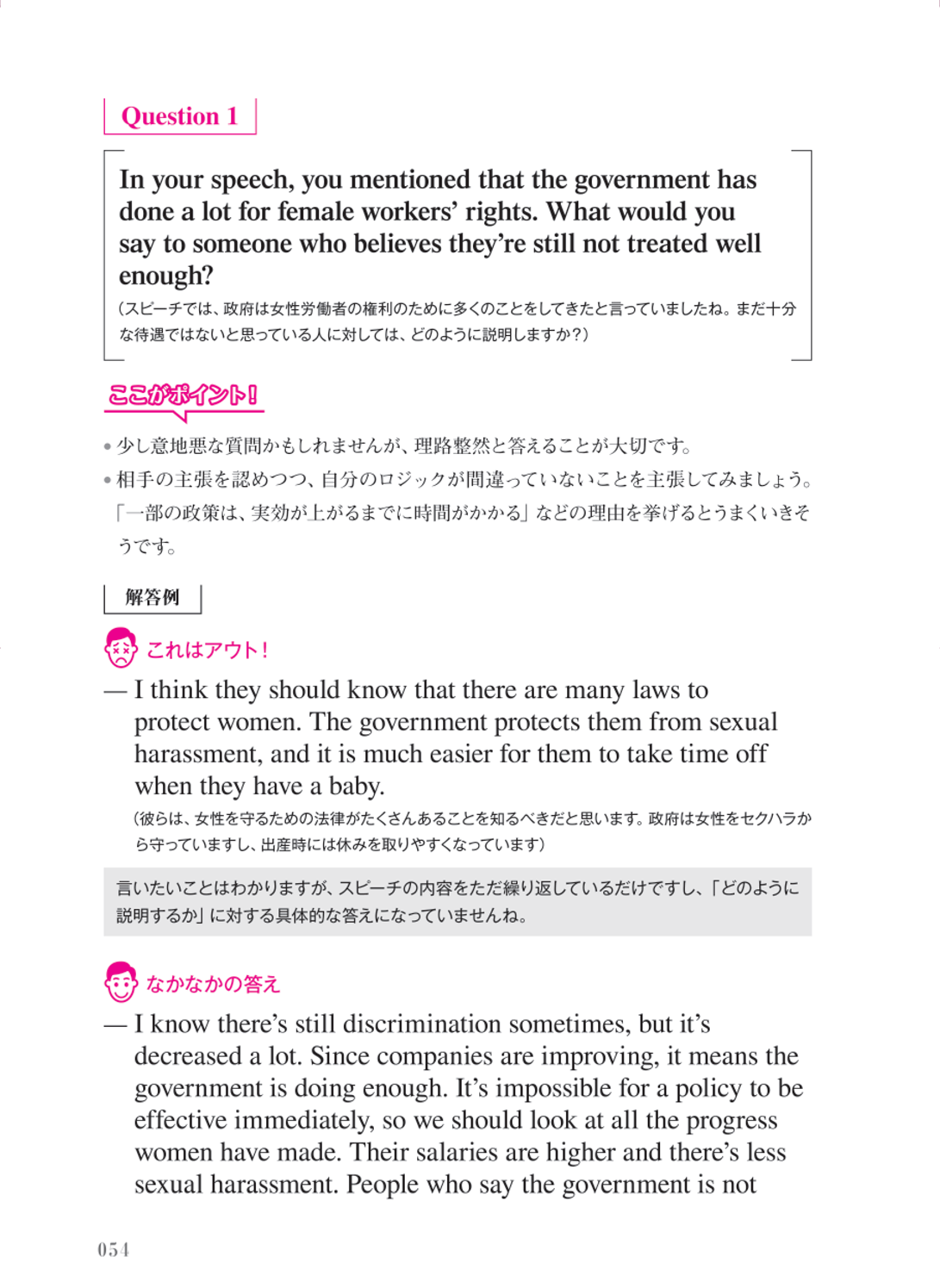 Question 1

In your speech, you mentioned that the government has done a lot for female workers' rights. What would you say to someone who believes they're still not treated well enough?

(スピーチでは、政府は女性労働者の権利のために多くのことをしてきたと言っていましたね。まだ十分な待遇ではないと思っている人に対しては、どのように説明しますか？)

ここがポイント！

• 少し意地悪な質問かもしれませんが、理路整然と答えることが大切です。
• 相手の主張を認めつつ、自分のロジックが間違っていないことを主張してみましょう。「一部の政策は、実効が上がるまでに時間がかかる」などの理由を挙げるとうまくいきそうです。

解答例

これはアウト！

— I think they should know that there are many laws to protect women. The government protects them from sexual harassment, and it is much easier for them to take time off when they have a baby.

(彼らは、女性を守るための法律がたくさんあることを知るべきだと思います。政府は女性をセクハラから守っていますし、出産時には休みを取りやすくなっています)

言いたいことはわかりますが、スピーチの内容をただ繰り返しているだけですし、「どのように説明するか」に対する具体的な答えになっていませんね。

なかなかの答え

— I know there's still discrimination sometimes, but it's decreased a lot. Since companies are improving, it means the government is doing enough. It's impossible for a policy to be effective immediately, so we should look at all the progress women have made. Their salaries are higher and there's less sexual harassment. People who say the government is not

054